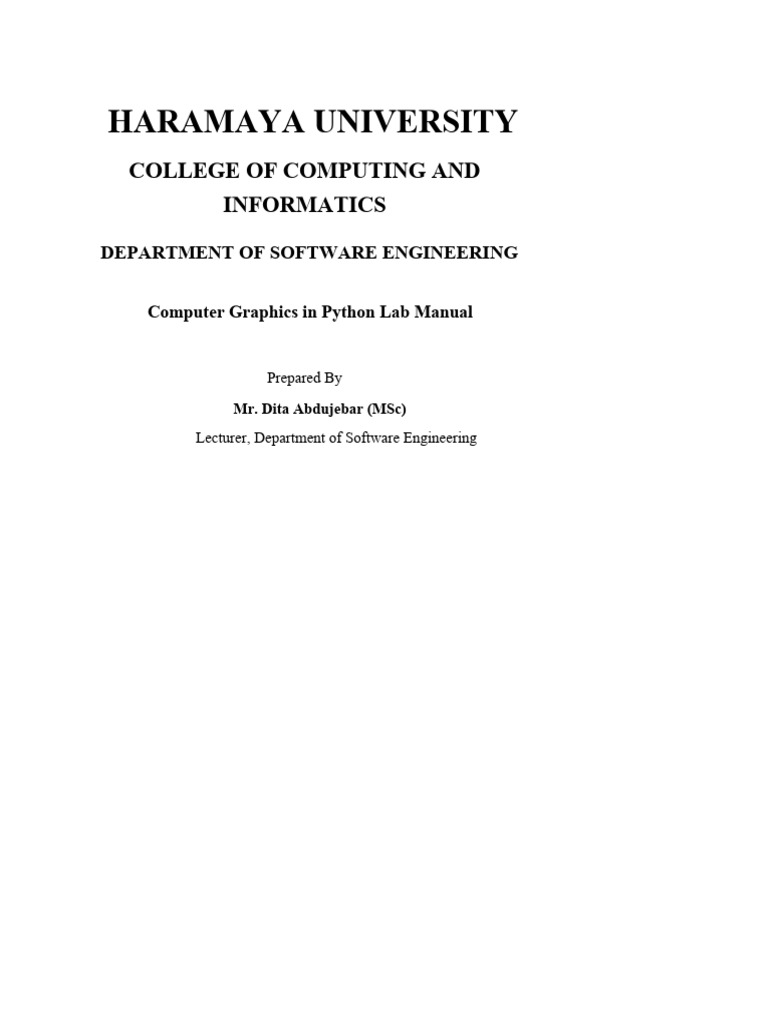 HARAMAYA UNIVERSITY

COLLEGE OF COMPUTING AND INFORMATICS

DEPARTMENT OF SOFTWARE ENGINEERING

Computer Graphics in Python Lab Manual

Prepared By

Mr. Dita Abdujebar (MSc)

Lecturer, Department of Software Engineering